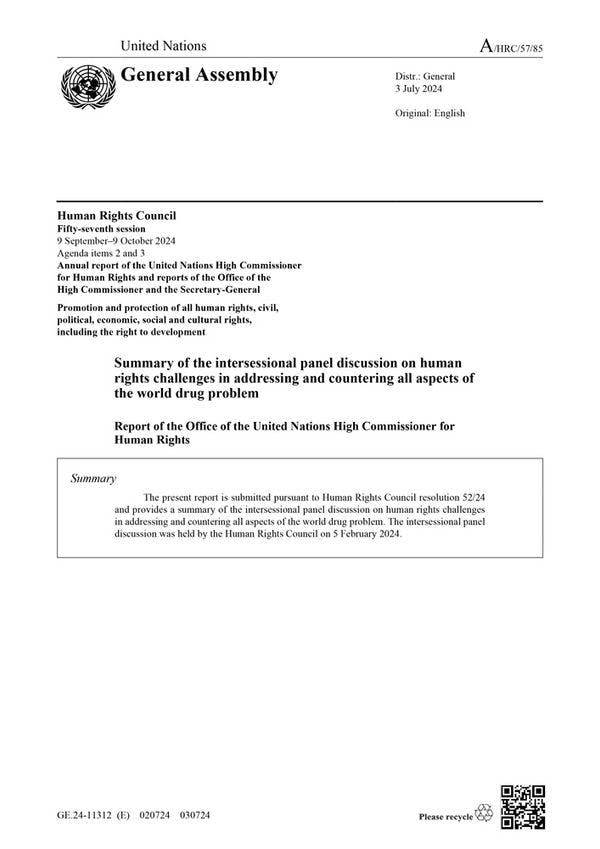 United Nations

A/HRC/57/85

General Assembly

Distr.: General
3 July 2024

Original: English

Human Rights Council
Fifty-seventh session
9 September–9 October 2024
Agenda items 2 and 3
Annual report of the United Nations High Commissioner for Human Rights and reports of the Office of the High Commissioner and the Secretary-General

Promotion and protection of all human rights, civil, political, economic, social and cultural rights, including the right to development

Summary of the intersessional panel discussion on human rights challenges in addressing and countering all aspects of the world drug problem

Report of the Office of the United Nations High Commissioner for Human Rights

Summary

The present report is submitted pursuant to Human Rights Council resolution 52/24 and provides a summary of the intersessional panel discussion on human rights challenges in addressing and countering all aspects of the world drug problem. The intersessional panel discussion was held by the Human Rights Council on 5 February 2024.

GE.24-11312 (E) 020724 030724

Please recycle